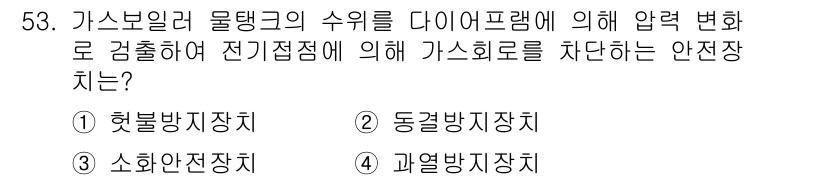 53. 가스보일러 물탱크의 수위를 다이어프램에 의해 압력 변화로 검출하여 전기접점에 의해 가스회로를 차단하는 안전장치는?

① 헛불방지장치 ② 동결방지장치
③ 소화안전장치 ④ 과열방지장치